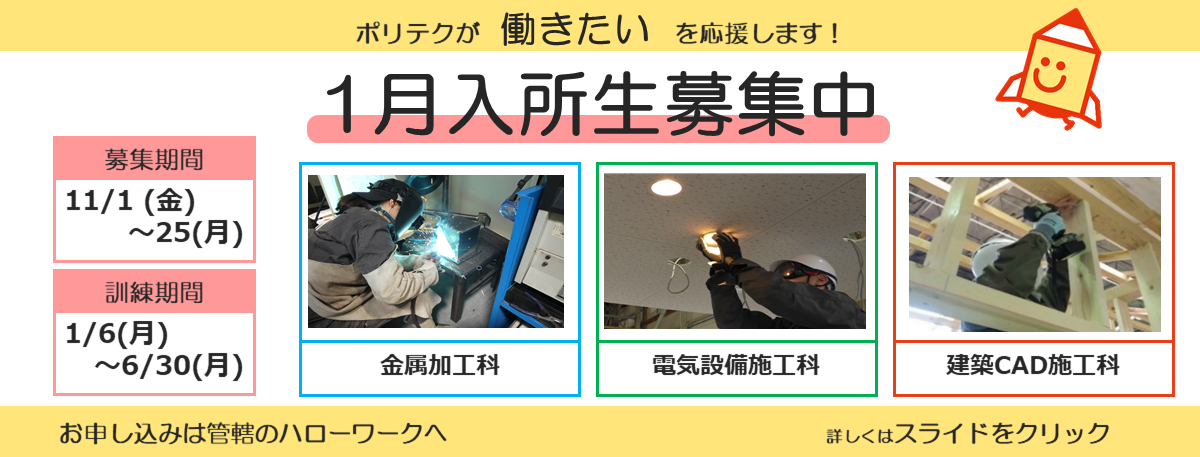 ポリテクが 働きたい を応援します！

1月入所生募集中

募集期間
11/1 (金)
～25(月)

訓練期間
1/6(月)
～6/30(月)

金属加工科

電気設備施工科

建築CAD施工科

お申し込みは管轄のハローワークへ

詳しくはスライドをクリック